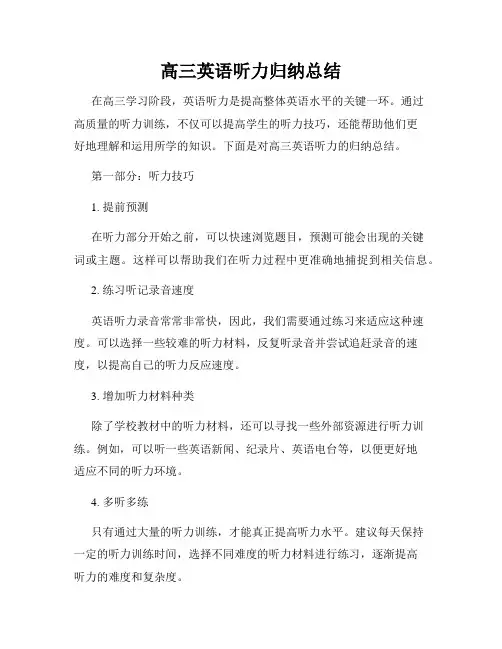 高三英语听力归纳总结

在高三学习阶段，英语听力是提高整体英语水平的关键一环。通过高质量的听力训练，不仅可以提高学生的听力技巧，还能帮助他们更好地理解和运用所学的知识。下面是对高三英语听力的归纳总结。

第一部分：听力技巧

1. 提前预测

在听力部分开始之前，可以快速浏览题目，预测可能会出现的关键词或主题。这样可以帮助我们在听力过程中更准确地捕捉到相关信息。

2. 练习听记录音速度

英语听力录音常常非常快，因此，我们需要通过练习来适应这种速度。可以选择一些较难的听力材料，反复听录音并尝试追赶录音的速度，以提高自己的听力反应速度。

3. 增加听力材料种类

除了学校教材中的听力材料，还可以寻找一些外部资源进行听力训练。例如，可以听一些英语新闻、纪录片、英语电台等，以便更好地适应不同的听力环境。

4. 多听多练

只有通过大量的听力训练，才能真正提高听力水平。建议每天保持一定的听力训练时间，选择不同难度的听力材料进行练习，逐渐提高听力的难度和复杂度。